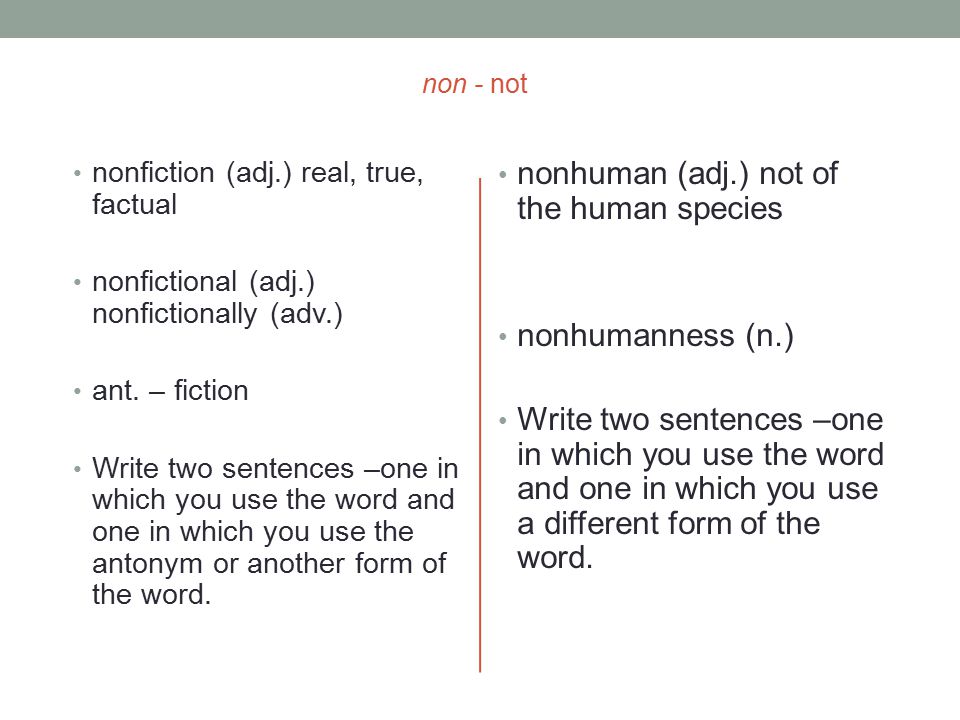 non - not

• nonfiction (adj.) real, true, factual

• nonfictional (adj.) nonfictionally (adv.)

• ant. – fiction

• Write two sentences –one in which you use the word and one in which you use the antonym or another form of the word.

• nonhuman (adj.) not of the human species

• nonhumanness (n.)

• Write two sentences –one in which you use the word and one in which you use a different form of the word.